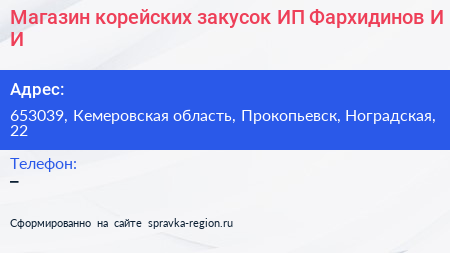 Магазин корейских закусок ИП Фархидинов И И

Адрес:

653039, Кемеровская область, Прокопьевск, Ноградская, 22

Телефон:

–

Сформированно на сайте spravka-region.ru